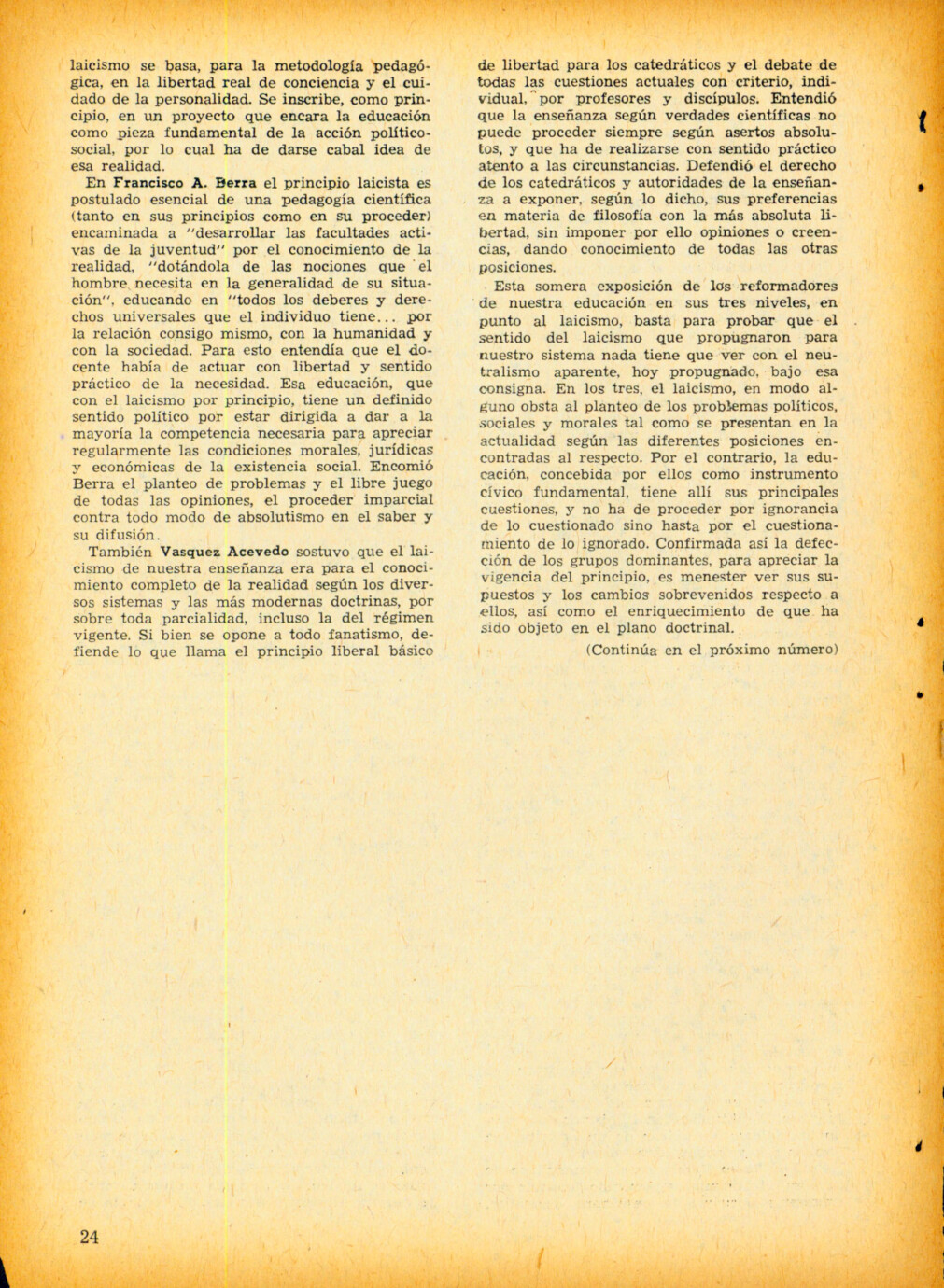 laicismo se basa, para la metodología pedagógica, en la libertad real de conciencia y el cuidado de la personalidad. Se inscribe, como principio, en un proyecto que encara la educación como pieza fundamental de la acción político-social, por lo cual ha de darse cabal idea de esa realidad.

En Francisco A. Berra el principio laicista es postulado esencial de una pedagogía científica (tanto en sus principios como en su proceder) encaminada a "desarrollar las facultades activas de la juventud" por el conocimiento de la realidad, "dotándola de las nociones que el hombre necesita en la generalidad de su situación", educando en "todos los deberes y derechos universales que el individuo tiene... por la relación consigo mismo, con la humanidad y con la sociedad. Para esto entendía que el docente había de actuar con libertad y sentido práctico de la necesidad. Esa educación, que con el laicismo por principio, tiene un definido sentido político por estar dirigida a dar a la mayoría la competencia necesaria para apreciar regularmente las condiciones morales, jurídicas y económicas de la existencia social. Encomió Berra el planteo de problemas y el libre juego de todas las opiniones, el proceder imparcial contra todo modo de absolutismo en el saber y su difusión.

También Vasquez Acevedo sostuvo que el laicismo de nuestra enseñanza era para el conocimiento completo de la realidad según los diversos sistemas y las más modernas doctrinas, por sobre toda parcialidad, incluso la del régimen vigente. Si bien se opone a todo fanatismo, defiende lo que llama el principio liberal básico de libertad para los catedráticos y el debate de todas las cuestiones actuales con criterio, individual, por profesores y discípulos. Entendió que la enseñanza según verdades científicas no puede proceder siempre según asertos absolutos, y que ha de realizarse con sentido práctico atento a las circunstancias. Defendió el derecho de los catedráticos y autoridades de la enseñanza a exponer, según lo dicho, sus preferencias en materia de filosofía con la más absoluta libertad, sin imponer por ello opiniones o creencias, dando conocimiento de todas las otras posiciones.

Esta somera exposición de los reformadores de nuestra educación en sus tres niveles, en punto al laicismo, basta para probar que el sentido del laicismo que propugnaron para nuestro sistema nada tiene que ver con el neutralismo aparente, hoy propugnado, bajo esa consigna. En los tres, el laicismo, en modo alguno obsta al planteo de los problemas políticos, sociales y morales tal como se presentan en la actualidad según las diferentes posiciones encontradas al respecto. Por el contrario, la educación, concebida por ellos como instrumento cívico fundamental, tiene allí sus principales cuestiones, y no ha de proceder por ignorancia de lo cuestionado sino hasta por el cuestionamiento de lo ignorado. Confirmada así la defección de los grupos dominantes, para apreciar la vigencia del principio, es menester ver sus supuestos y los cambios sobrevenidos respecto a ellos, así como el enriquecimiento de que ha sido objeto en el plano doctrinal.

(Continúa en el próximo número)

24